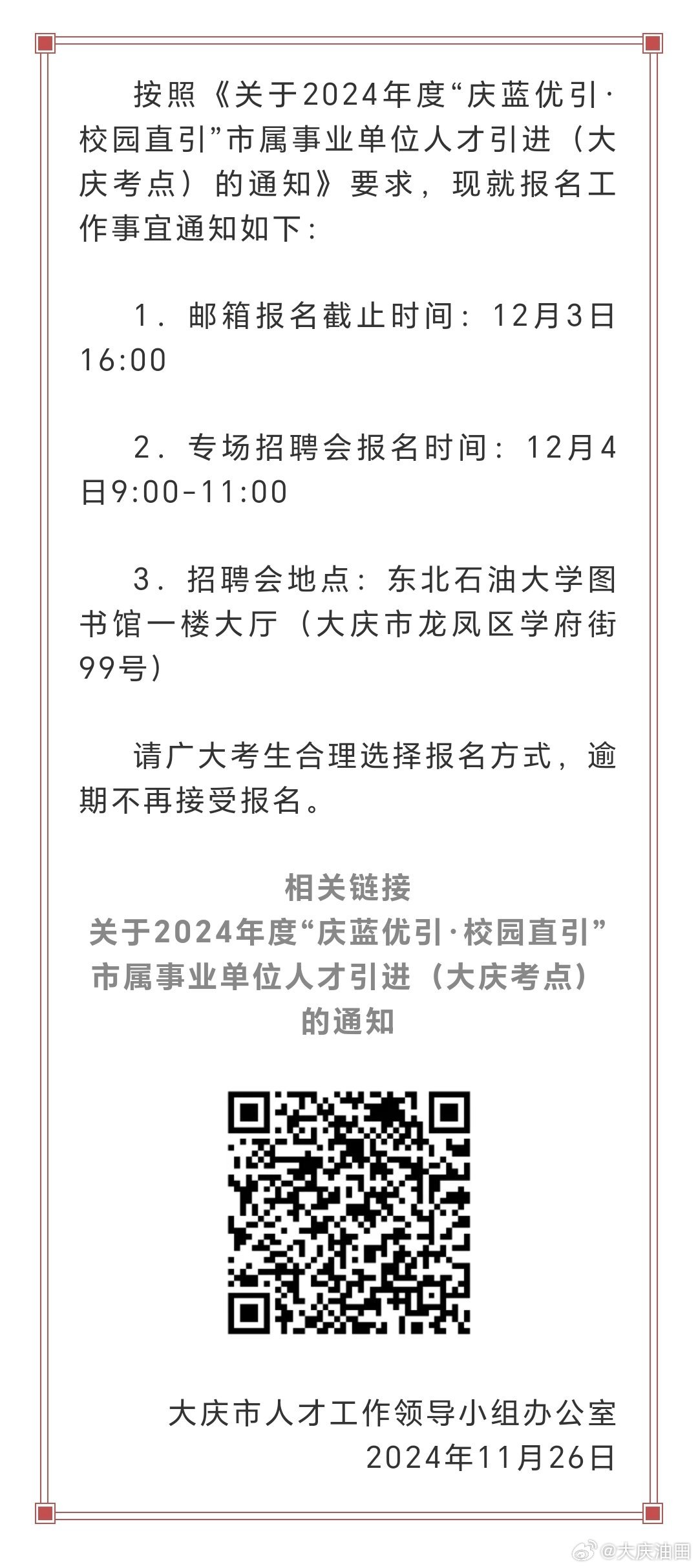 按照《关于2024年度“庆蓝优引·校园直引”市属事业单位人才引进（大庆考点）的通知》要求，现就报名工作事宜通知如下：

1．邮箱报名截止时间：12月3日16:00

2．专场招聘会报名时间：12月4日9:00-11:00

3．招聘会地点：东北石油大学图书馆一楼大厅（大庆市龙凤区学府街99号）

请广大考生合理选择报名方式，逾期不再接受报名。

相关链接
关于2024年度“庆蓝优引·校园直引”市属事业单位人才引进（大庆考点）的通知

大庆市人才工作领导小组办公室
2024年11月26日

@大庆油田